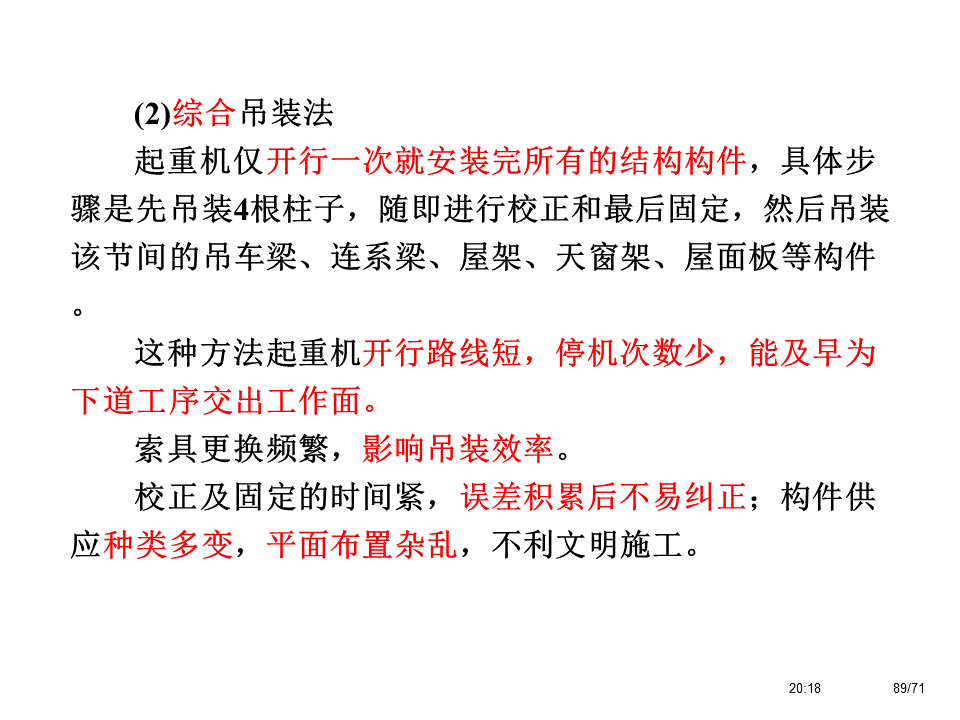 (2)综合吊装法

起重机仅开行一次就安装完所有的结构构件，具体步骤是先吊装4根柱子，随即进行校正和最后固定，然后吊装该节间的吊车梁、连系梁、屋架、天窗架、屋面板等构件。

这种方法起重机开行路线短，停机次数少，能及早为下道工序交出工作面。

索具更换频繁，影响吊装效率。

校正及固定的时间紧，误差积累后不易纠正；构件供应种类多变，平面布置杂乱，不利文明施工。

20:18

89/71